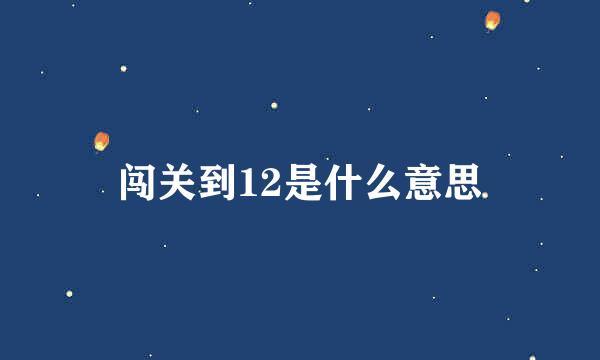 闯关到12是什么意思